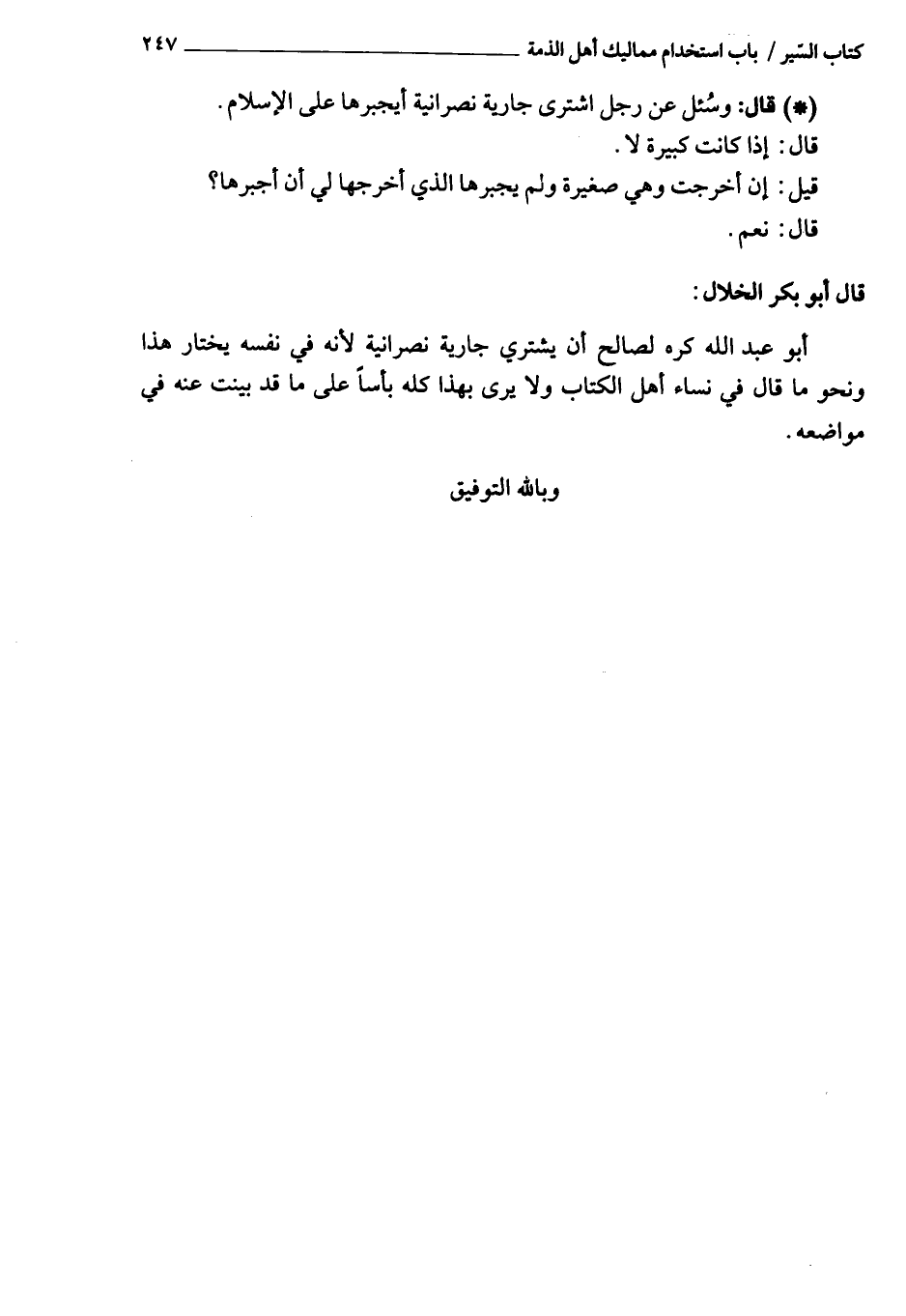 كتاب السّير / باب استخدام مماليك أهل الذمة ٢٤٧

(*) قال: وسُئل عن رجل اشترى جارية نصرانية أيجبرها على الإسلام.
قال: إذا كانت كبيرة لا.
قيل: إن أخرجت وهي صغيرة ولم يجبرها الذي أخرجها لي أن أجبرها؟
قال: نعم.

قال أبو بكر الخلال:

أبو عبد الله كره لصالح أن يشتري جارية نصرانية لأنه في نفسه يختار هذا ونحو ما قال في نساء أهل الكتاب ولا يرى بهذا كله بأساً على ما قد بينت عنه في مواضعه.

وبالله التوفيق